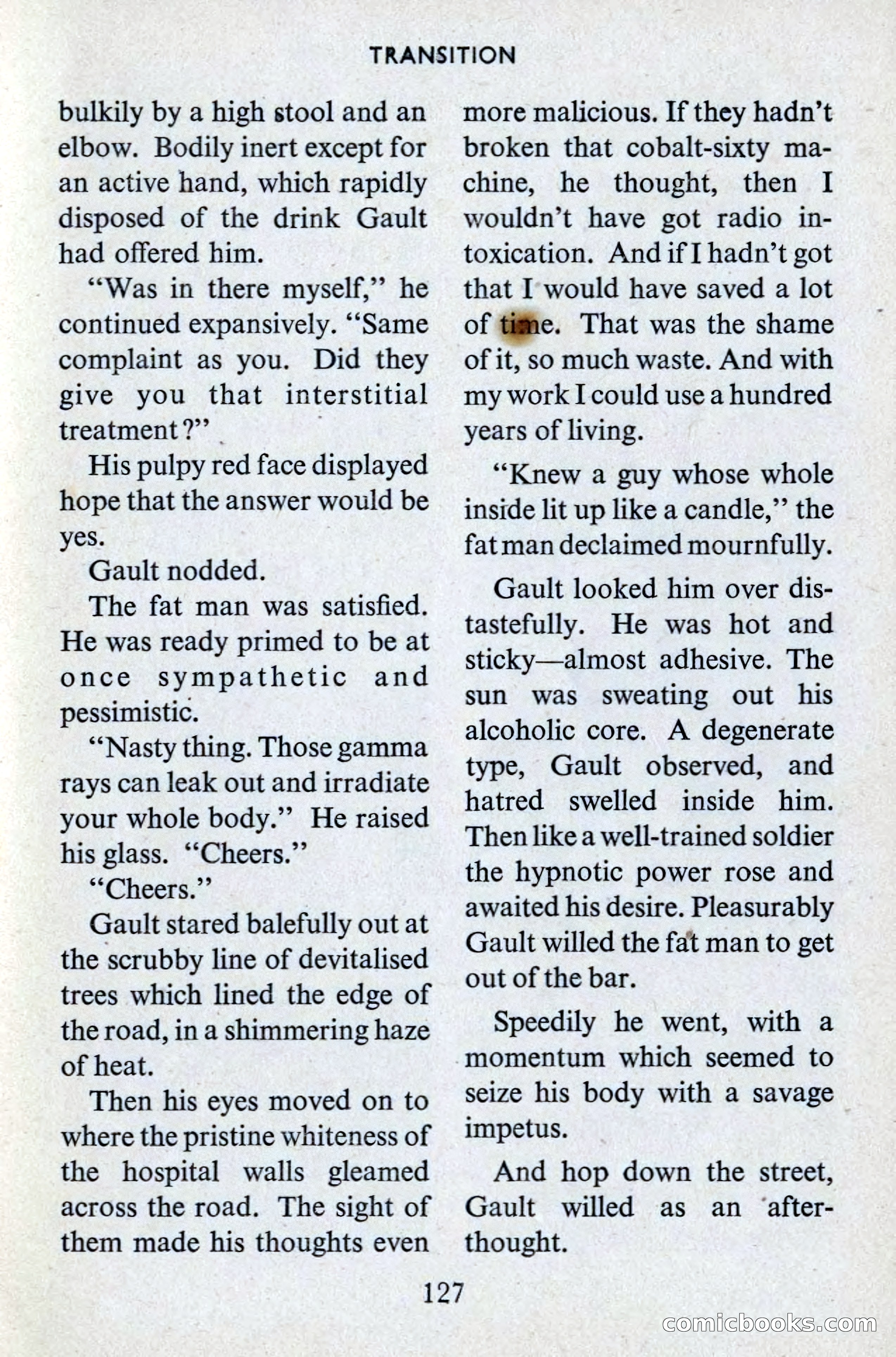 TRANSITION

bulkily by a high stool and an elbow. Bodily inert except for an active hand, which rapidly disposed of the drink Gault had offered him.

"Was in there myself," he continued expansively. "Same complaint as you. Did they give you that interstitial treatment?"

His pulpy red face displayed hope that the answer would be yes.

Gault nodded.

The fat man was satisfied. He was ready primed to be at once sympathetic and pessimistic.

"Nasty thing. Those gamma rays can leak out and irradiate your whole body." He raised his glass. "Cheers."

"Cheers."

Gault stared balefully out at the scrubby line of devitalised trees which lined the edge of the road, in a shimmering haze of heat.

Then his eyes moved on to where the pristine whiteness of the hospital walls gleamed across the road. The sight of them made his thoughts even more malicious. If they hadn't broken that cobalt-sixty machine, he thought, then I wouldn't have got radio intoxication. And if I hadn't got that I would have saved a lot of time. That was the shame of it, so much waste. And with my work I could use a hundred years of living.

"Knew a guy whose whole inside lit up like a candle," the fat man declaimed mournfully.

Gault looked him over distastefully. He was hot and sticky—almost adhesive. The sun was sweating out his alcoholic core. A degenerate type, Gault observed, and hatred swelled inside him. Then like a well-trained soldier the hypnotic power rose and awaited his desire. Pleasurably Gault willed the fat man to get out of the bar.

Speedily he went, with a momentum which seemed to seize his body with a savage impetus.

And hop down the street, Gault willed as an afterthought.

127

comicbooks.com